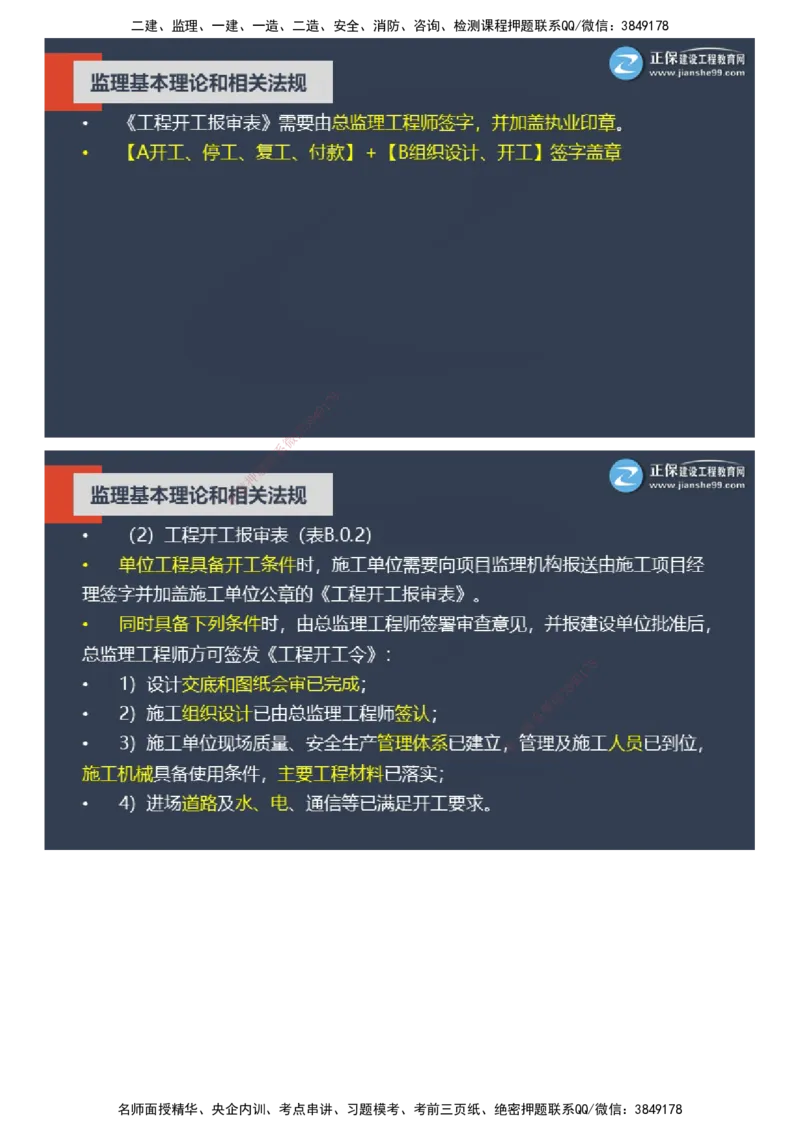 二建、监理、一建、一造、二造、安全、消防、咨询、检测课程押题联系QQ/微信：3849178

监理基本理论和相关法规

正保建设工程教育网
www.jianshe99.com

• 《工程开工报审表》需要由总监理工程师签字，并加盖执业印章。
• 【A开工、停工、复工、付款】+【B组织设计、开工】签字盖章

监理基本理论和相关法规

正保建设工程教育网
www.jianshe99.com

• （2）工程开工报审表（表B.0.2）
• 单位工程具备开工条件时，施工单位需要向项目监理机构报送由施工项目经理签字并加盖施工单位公章的《工程开工报审表》。
• 同时具备下列条件时，由总监理工程师签署审查意见，并报建设单位批准后，总监理工程师方可签发《工程开工令》：
• 1）设计交底和图纸会审已完成；
• 2）施工组织设计已由总监理工程师签认；
• 3）施工单位现场质量、安全生产管理体系已建立，管理及施工人员已到位，施工机械具备使用条件，主要工程材料已落实；
• 4）进场道路及水、电、通信等已满足开工要求。

名师面授精华、央企内训、考点串讲、习题模考、考前三页纸、绝密押题联系QQ/微信：3849178